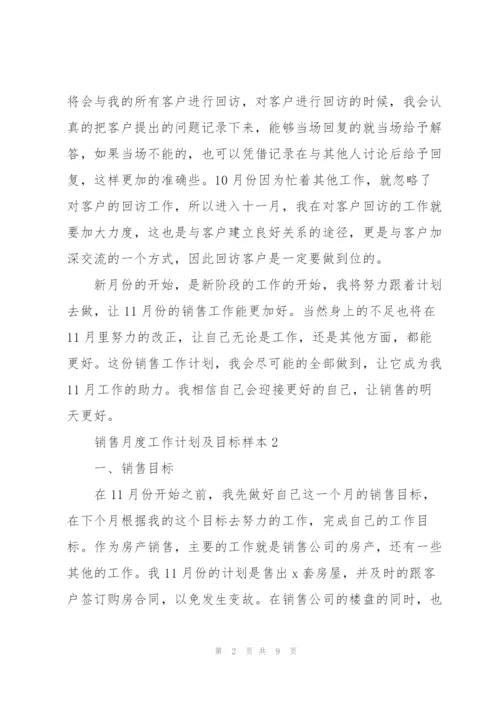 将会与我的所有客户进行回访，对客户进行回访的时候，我会认真的把客户提出的问题记录下来，能够当场回复的就当场给予解答，如果当场不能的，也可以凭借记录在与其他人讨论后给予回复，这样更加的准确些。10月份因为忙着其他工作，就忽略了对客户的回访工作，所以进入十一月，我在对客户回访的工作就要加大力度，这也是与客户建立良好关系的途径，更是与客户加深交流的一个方式，因此回访客户是一定要做到位的。

新月份的开始，是新阶段的工作的开始，我将努力跟着计划去做，让11月份的销售工作能更加好。当然身上的不足也将在11月里努力的改正，让自己无论是工作，还是其他方面，都能更好。这份销售工作计划，我会尽可能的全部做到，让它成为我11月工作的助力。我相信自己会迎接更好的自己，让销售的明天更好。

销售月度工作计划及目标样本2

一、销售目标

在11月份开始之前，我先做好自己这一个月的销售目标，在下个月根据我的这个目标去努力的工作，完成自己的工作目标。作为房产销售，主要的工作就是销售公司的房产，还有一些其他的工作。我11月份的计划是售出x套房屋，并及时的跟客户签订购房合同，以免发生变故。在销售公司的楼盘的同时，也

第 2 页 共 9 页